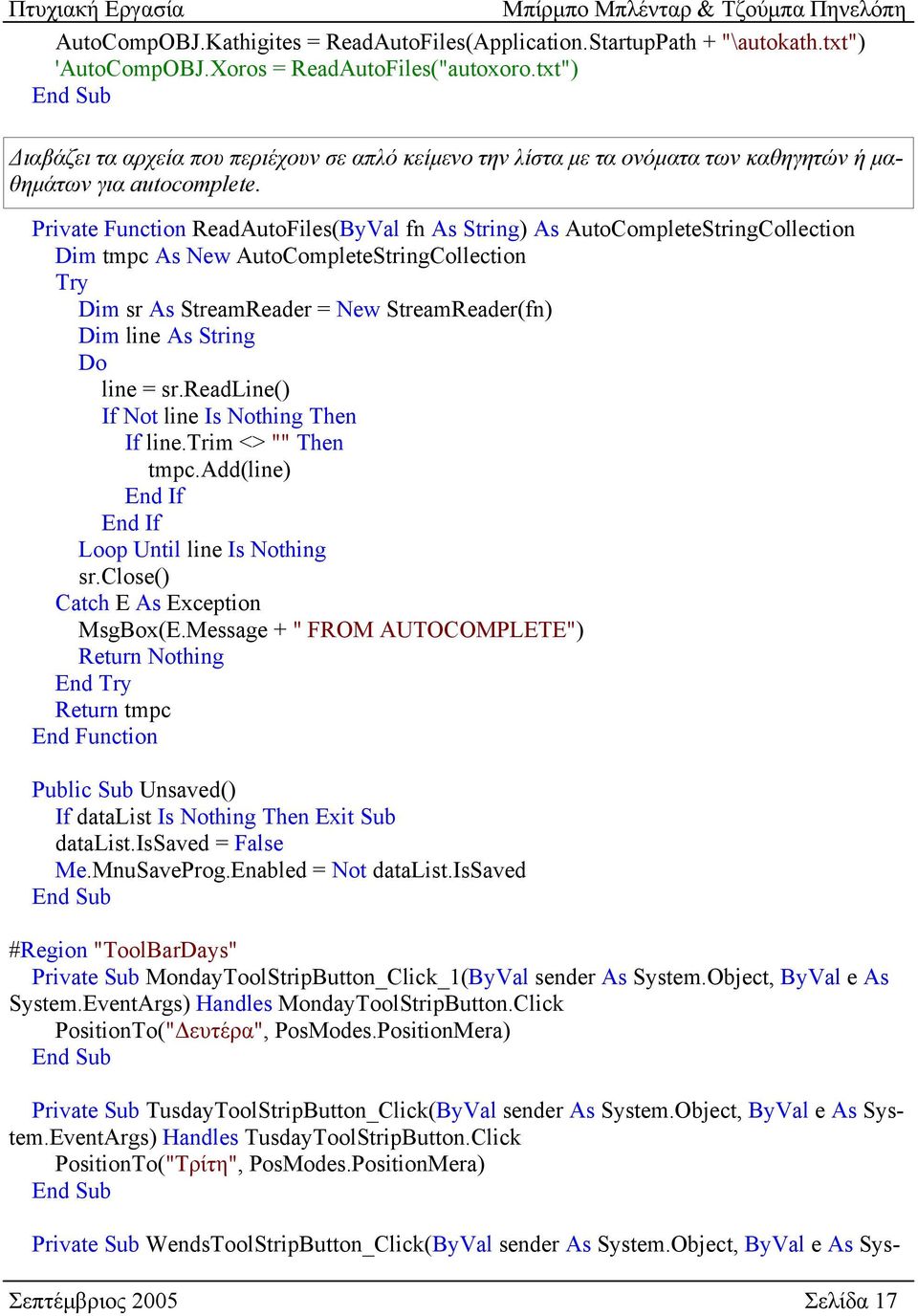 Πτυχιακή Εργασία Μπίρμπο Μπλένταρ & Τζούμπα Πηνελόπη

AutoCompOBJ.Kathigites = ReadAutoFiles(Application.StartupPath + "\autokath.txt")
'AutoCompOBJ.Xoros = ReadAutoFiles("autoxoro.txt")
End Sub

Διαβάζει τα αρχεία που περιέχουν σε απλό κείμενο την λίστα με τα ονόματα των καθηγητών ή μαθημάτων για autocomplete.

Private Function ReadAutoFiles(ByVal fn As String) As AutoCompleteStringCollection
Dim tmpc As New AutoCompleteStringCollection
Try
Dim sr As StreamReader = New StreamReader(fn)
Dim line As String
Do
line = sr.ReadLine()
If Not line Is Nothing Then
If line.Trim <> "" Then
tmpc.Add(line)
End If
End If
Loop Until line Is Nothing
sr.Close()
Catch E As Exception
MsgBox(E.Message + " FROM AUTOCOMPLETE")
Return Nothing
End Try
Return tmpc
End Function

Public Sub Unsaved()
If dataList Is Nothing Then Exit Sub
dataList.IsSaved = False
Me.MnuSaveProg.Enabled = Not dataList.IsSaved
End Sub

#Region "ToolBarDays"
Private Sub MondayToolStripButton_Click_1(ByVal sender As System.Object, ByVal e As System.EventArgs) Handles MondayToolStripButton.Click
PositionTo("Δευτέρα", PosModes.PositionMera)
End Sub

Private Sub TusdayToolStripButton_Click(ByVal sender As System.Object, ByVal e As System.EventArgs) Handles TusdayToolStripButton.Click
PositionTo("Τρίτη", PosModes.PositionMera)
End Sub

Private Sub WendsToolStripButton_Click(ByVal sender As System.Object, ByVal e As Sys-

Σεπτέμβριος 2005 Σελίδα 17